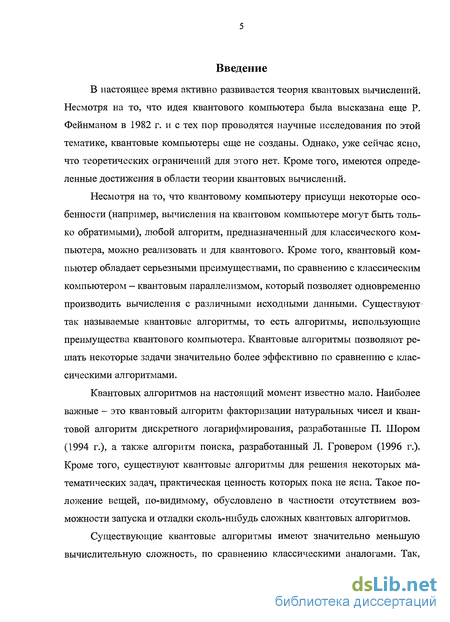 5

Введение

В настоящее время активно развивается теория квантовых вычислений. Несмотря на то, что идея квантового компьютера была высказана еще Р. Фейнманом в 1982 г. и с тех пор проводятся научные исследования по этой тематике, квантовые компьютеры еще не созданы. Однако, уже сейчас ясно, что теоретических ограничений для этого нет. Кроме того, имеются определенные достижения в области теории квантовых вычислений.

Несмотря на то, что квантовому компьютеру присущи некоторые особенности (например, вычисления на квантовом компьютере могут быть только обратимыми), любой алгоритм, предназначенный для классического компьютера, можно реализовать и для квантового. Кроме того, квантовый компьютер обладает серьезными преимуществами, по сравнению с классическим компьютером – квантовым параллелизмом, который позволяет одновременно производить вычисления с различными исходными данными. Существуют так называемые квантовые алгоритмы, то есть алгоритмы, использующие преимущества квантового компьютера. Квантовые алгоритмы позволяют решать некоторые задачи значительно более эффективно по сравнению с классическими алгоритмами.

Квантовых алгоритмов на настоящий момент известно мало. Наиболее важные – это квантовый алгоритм факторизации натуральных чисел и квантовой алгоритм дискретного логарифмирования, разработанные П. Шором (1994 г.), а также алгоритм поиска, разработанный Л. Гровером (1996 г.). Кроме того, существуют квантовые алгоритмы для решения некоторых математических задач, практическая ценность которых пока не ясна. Такое положение вещей, по-видимому, обусловлено в частности отсутствием возможности запуска и отладки сколь-нибудь сложных квантовых алгоритмов.

Существующие квантовые алгоритмы имеют значительно меньшую вычислительную сложность, по сравнению классическими аналогами. Так,

dsLib.net
библиотека диссертаций